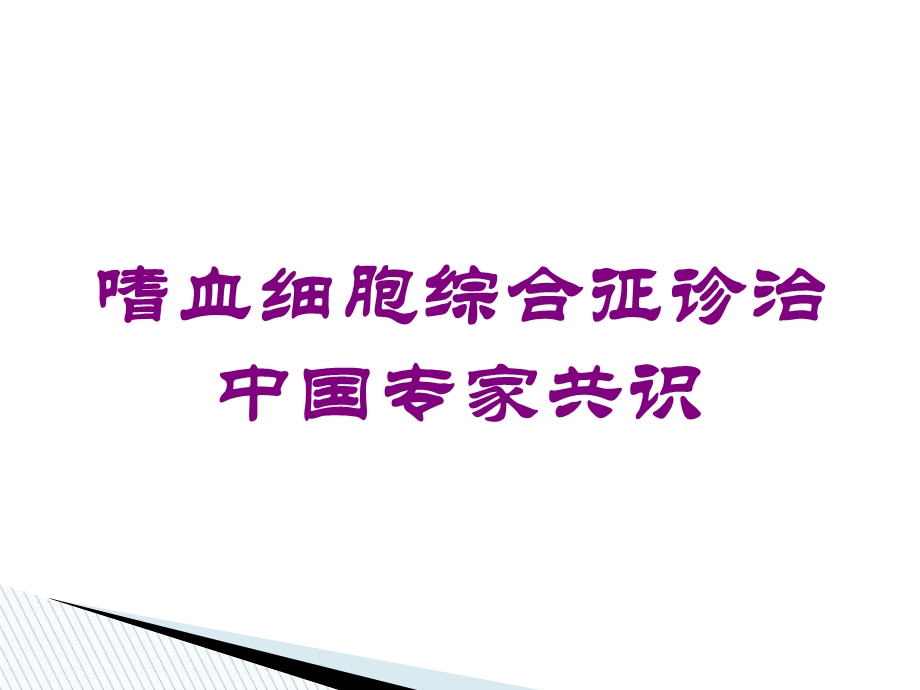 嗜血细胞综合征诊治中国专家共识